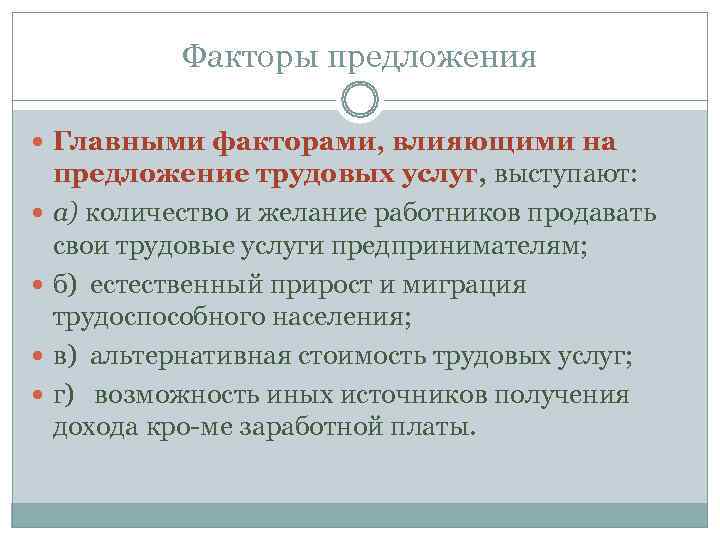 Факторы предложения

• Главными факторами, влияющими на предложение трудовых услуг, выступают:

• а) количество и желание работников продавать свои трудовые услуги предпринимателям;

• б) естественный прирост и миграция трудоспособного населения;

• в) альтернативная стоимость трудовых услуг;

• г) возможность иных источников получения дохода кро-ме заработной платы.